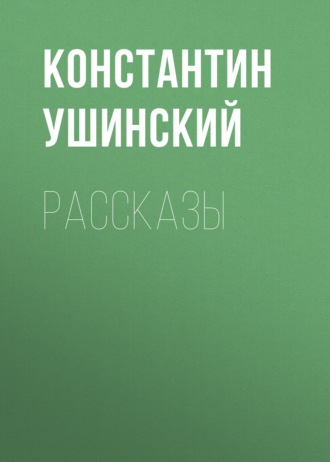 КОНСТАНТИН УШИНСКИЙ

РАССКАЗЫ